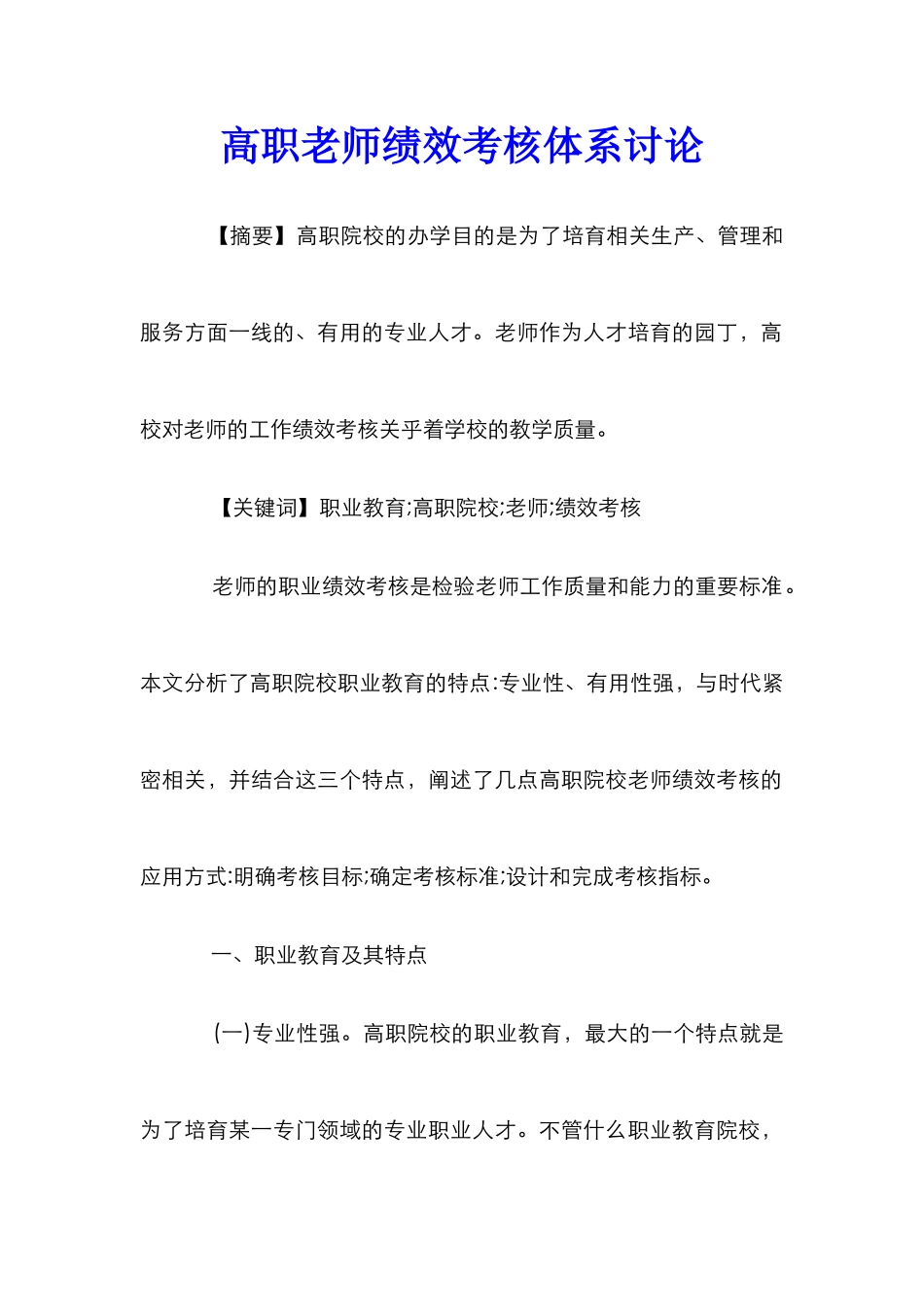 高职老师绩效考核体系讨论

【摘要】高职院校的办学目的是为了培育相关生产、管理和服务方面一线的、有用的专业人才。老师作为人才培育的园丁，高校对老师的工作绩效考核关乎着学校的教学质量。

【关键词】职业教育;高职院校;老师;绩效考核

老师的职业绩效考核是检验老师工作质量和能力的重要标准。本文分析了高职院校职业教育的特点:专业性、有用性强，与时代紧密相关，并结合这三个特点，阐述了几点高职院校老师绩效考核的应用方式:明确考核目标;确定考核标准;设计和完成考核指标。

一、职业教育及其特点

(一)专业性强。高职院校的职业教育，最大的一个特点就是为了培育某一专门领域的专业职业人才。不管什么职业教育院校，